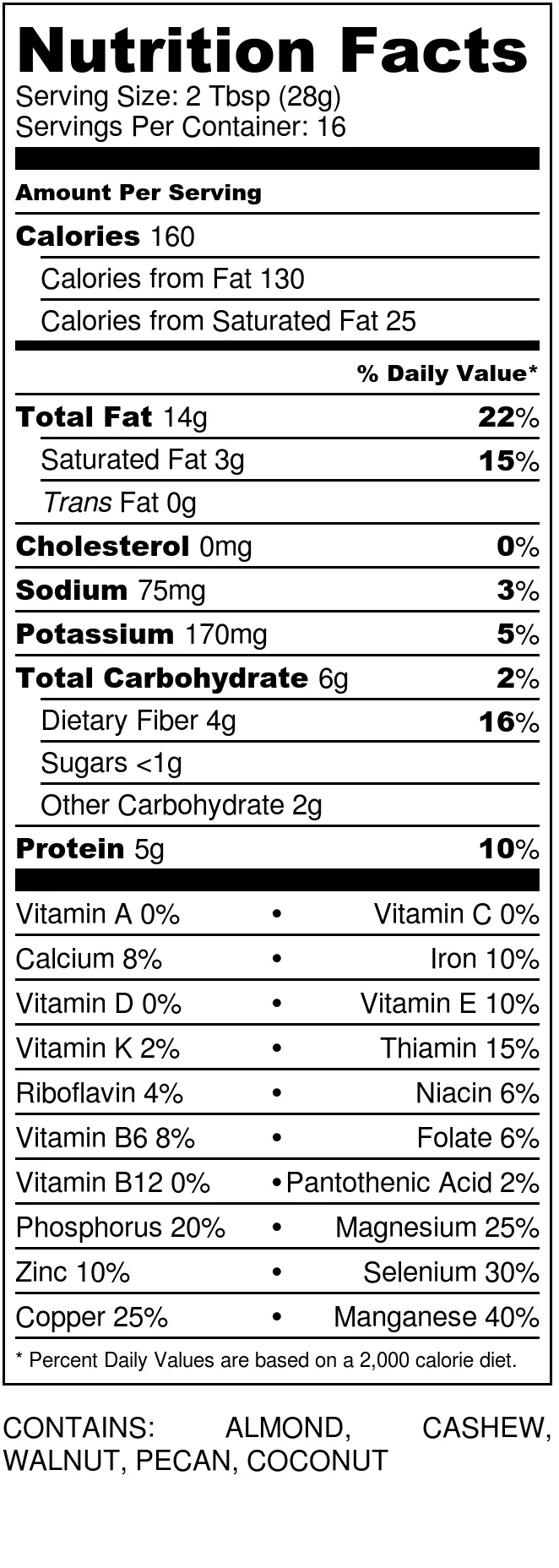 Nutrition Facts
Serving Size: 2 Tbsp (28g)
Servings Per Container: 16

Amount Per Serving

Calories 160

Calories from Fat 130

Calories from Saturated Fat 25

% Daily Value*

Total Fat 14g 22%

Saturated Fat 3g 15%

Trans Fat 0g

Cholesterol 0mg 0%

Sodium 75mg 3%

Potassium 170mg 5%

Total Carbohydrate 6g 2%

Dietary Fiber 4g 16%

Sugars <1g

Other Carbohydrate 2g

Protein 5g 10%

Vitamin A 0% • Vitamin C 0%

Calcium 8% • Iron 10%

Vitamin D 0% • Vitamin E 10%

Vitamin K 2% • Thiamin 15%

Riboflavin 4% • Niacin 6%

Vitamin B6 8% • Folate 6%

Vitamin B12 0% • Pantothenic Acid 2%

Phosphorus 20% • Magnesium 25%

Zinc 10% • Selenium 30%

Copper 25% • Manganese 40%

* Percent Daily Values are based on a 2,000 calorie diet.

CONTAINS: ALMOND, CASHEW, WALNUT, PECAN, COCONUT